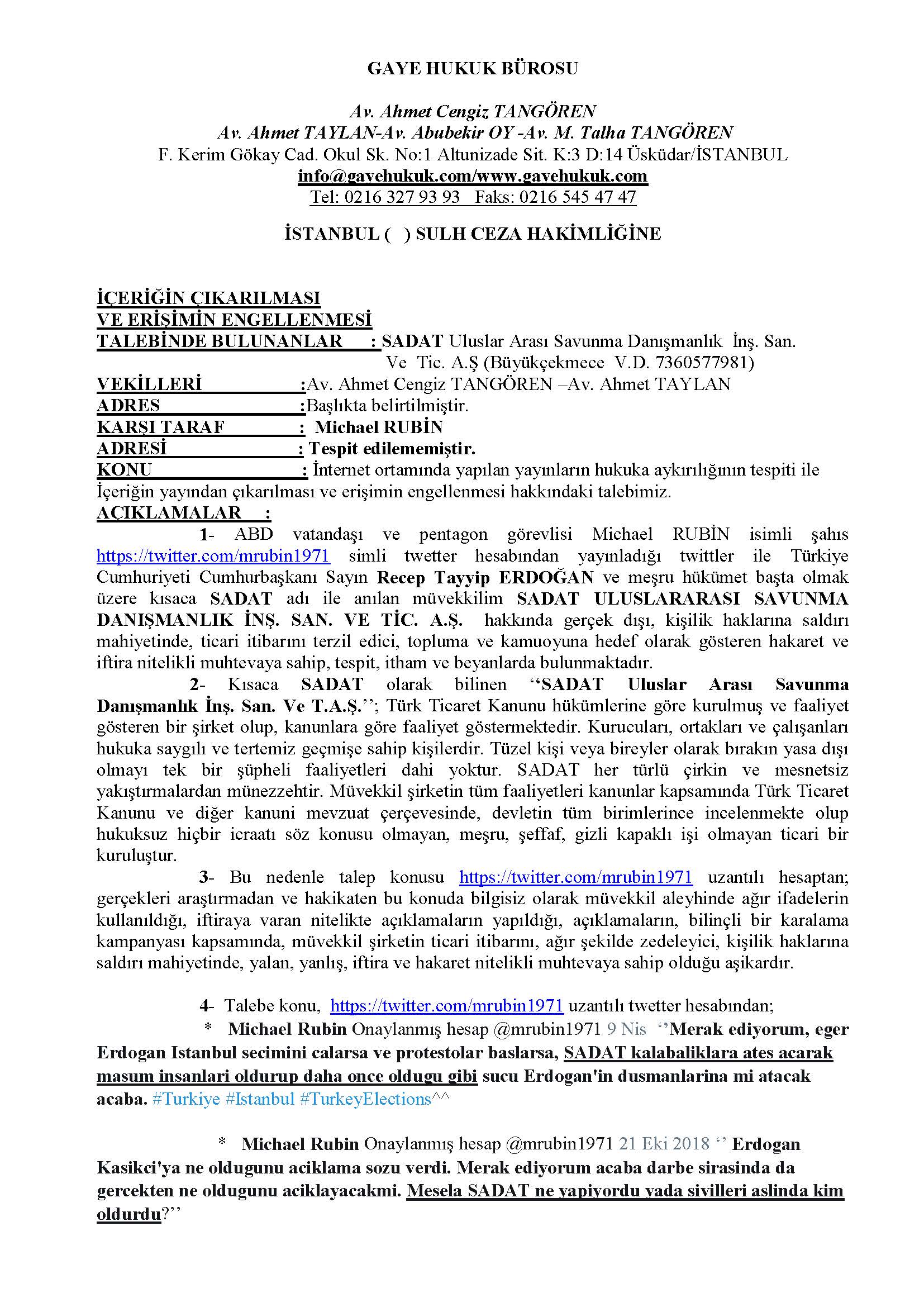 GAYE HUKUK BÜROSU

Av. Ahmet Cengiz TANGÖREN
Av. Ahmet TAYLAN-Av. Abubekir OY -Av. M. Talha TANGÖREN
F. Kerim Gökay Cad. Okul Sk. No:1 Altunizade Sit. K:3 D:14 Üsküdar/İSTANBUL
info@gayehukuk.com/www.gayehukuk.com
Tel: 0216 327 93 93 Faks: 0216 545 47 47

İSTANBUL ( ) SULH CEZA HAKİMLİĞİNE

İÇERİĞİN ÇIKARILMASI
VE ERİŞİMİN ENGELLENMESİ
TALEBİNDE BULUNANLAR : SADAT Uluslar Arası Savunma Danışmanlık İnş. San. Ve Tic. A.Ş (Büyükçekmece V.D. 7360577981)
VEKİLLERİ :Av. Ahmet Cengiz TANGÖREN –Av. Ahmet TAYLAN
ADRES :Başlıkta belirtilmiştir.
KARŞI TARAF : Michael RUBİN
ADRESİ : Tespit edilememiştir.
KONU : İnternet ortamında yapılan yayınların hukuka aykırılığının tespiti ile İçeriğin yayından çıkarılması ve erişimin engellenmesi hakkındaki talebimiz.
AÇIKLAMALAR :
1- ABD vatandaşı ve pentagon görevlisi Michael RUBİN isimli şahıs https://twitter.com/mrubin1971 simli twetter hesabından yayınladığı twittler ile Türkiye Cumhuriyeti Cumhurbaşkanı Sayın Recep Tayyip ERDOĞAN ve meşru hükümet başta olmak üzere kısaca SADAT adı ile anılan müvekkilim SADAT ULUSLARARASI SAVUNMA DANIŞMANLIK İNŞ. SAN. VE TİC. A.Ş. hakkında gerçek dışı, kişilik haklarına saldırı mahiyetinde, ticari itibarını terzil edici, topluma ve kamuoyuna hedef olarak gösteren hakaret ve iftira nitelikli muhtevaya sahip, tespit, itham ve beyanlarda bulunmaktadır.
2- Kısaca SADAT olarak bilinen ‘‘SADAT Uluslar Arası Savunma Danışmanlık İnş. San. Ve T.A.Ş.’’; Türk Ticaret Kanunu hükümlerine göre kurulmuş ve faaliyet gösteren bir şirket olup, kanunlara göre faaliyet göstermektedir. Kurucuları, ortakları ve çalışanları hukuka saygılı ve tertemiz geçmişe sahip kişilerdir. Tüzel kişi veya bireyler olarak bırakın yasa dışı olmayı tek bir şüpheli faaliyetleri dahi yoktur. SADAT her türlü çirkin ve mesnetsiz yakıştırmalardan münezzehtir. Müvekkil şirketin tüm faaliyetleri kanunlar kapsamında Türk Ticaret Kanunu ve diğer kanuni mevzuat çerçevesinde, devletin tüm birimlerince incelenmekte olup hukuksuz hiçbir icraatı söz konusu olmayan, meşru, şeffaf, gizli kapaklı işi olmayan ticari bir kuruluştur.
3- Bu nedenle talep konusu https://twitter.com/mrubin1971 uzantılı hesaptan; gerçekleri araştırmadan ve hakikaten bu konuda bilgisiz olarak müvekkil aleyhinde ağır ifadelerin kullanıldığı, iftiraya varan nitelikte açıklamaların yapıldığı, açıklamaların, bilinçli bir karalama kampanyası kapsamında, müvekkil şirketin ticari itibarını, ağır şekilde zedeleyici, kişilik haklarına saldırı mahiyetinde, yalan, yanlış, iftira ve hakaret nitelikli muhtevaya sahip olduğu aşikardır.

4- Talebe konu, https://twitter.com/mrubin1971 uzantılı twetter hesabından;
* Michael Rubin Onaylanmış hesap @mrubin1971 9 Nis ‘’Merak ediyorum, eger Erdogan Istanbul secimini calarsa ve protestolar baslarsa, SADAT kalabaliklara ates acarak masum insanlari oldurup daha once oldugu gibi sucu Erdogan'in dusmanlarina mi atacak acaba. #Turkiye #Istanbul #TurkeyElections^^

* Michael Rubin Onaylanmış hesap @mrubin1971 21 Eki 2018 ‘’ Erdogan Kasikci'ya ne oldugunu aciklama sozu verdi. Merak ediyorum acaba darbe sirasinda da gercekten ne oldugunu aciklayacakmi. Mesela SADAT ne yapiyordu yada sivilleri aslinda kim oldurdu?’’